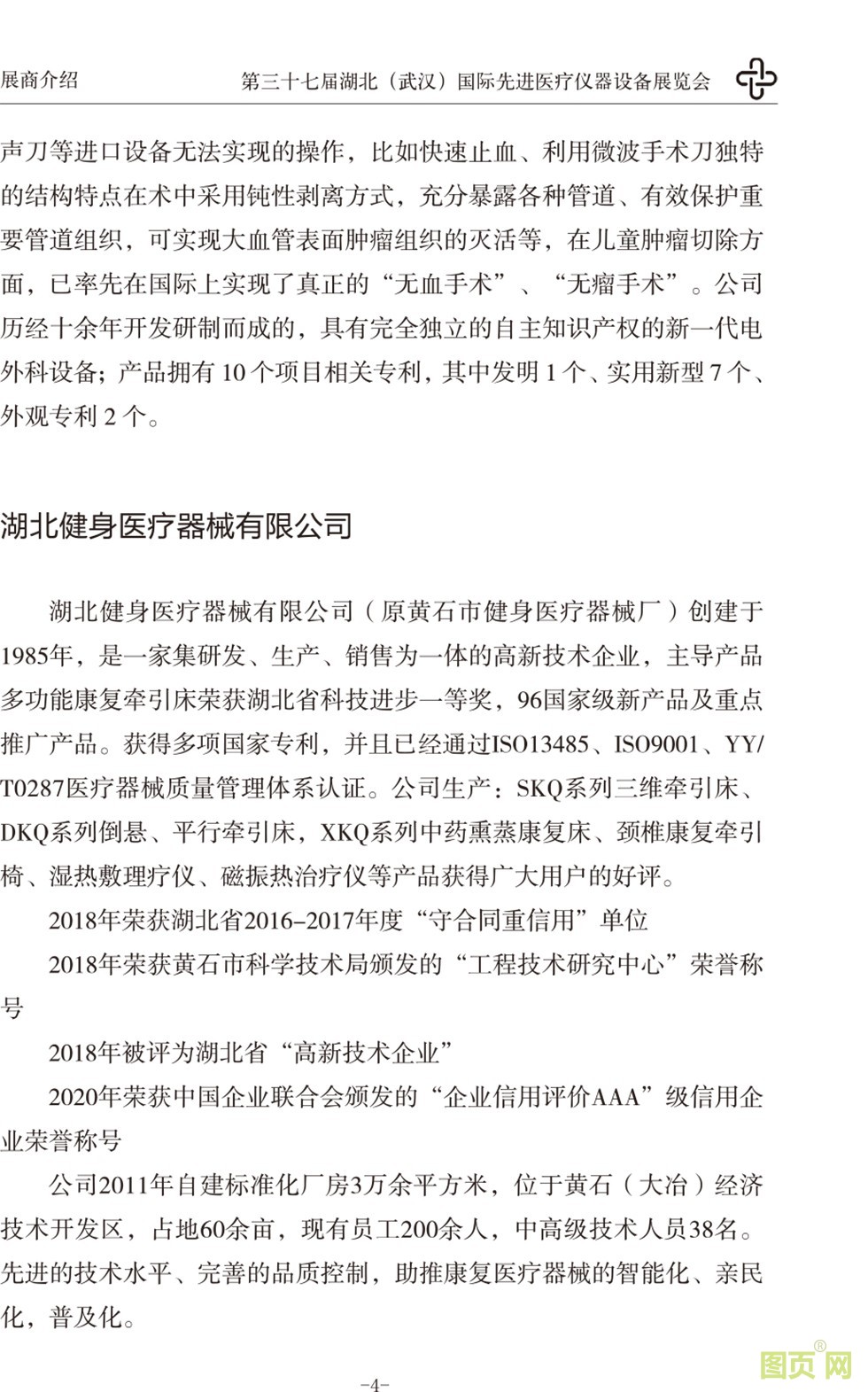 展商介绍

第三十七届湖北（武汉）国际先进医疗仪器设备展览会

声刀等进口设备无法实现的操作，比如快速止血、利用微波手术刀独特的结构特点在术中采用钝性剥离方式，充分暴露各种管道、有效保护重要管道组织，可实现大血管表面肿瘤组织的灭活等，在儿童肿瘤切除方面，已率先在国际上实现了真正的“无血手术”、“无瘤手术”。公司历经十余年开发研制而成的，具有完全独立的自主知识产权的新一代电外科设备；产品拥有 10 个项目相关专利，其中发明 1 个、实用新型 7 个、外观专利 2 个。

湖北健身医疗器械有限公司

湖北健身医疗器械有限公司（原黄石市健身医疗器械厂）创建于1985年，是一家集研发、生产、销售为一体的高新技术企业，主导产品多功能康复牵引床荣获湖北省科技进步一等奖，96国家级新产品及重点推广产品。获得多项国家专利，并且已经通过ISO13485、ISO9001、YY/T0287医疗器械质量管理体系认证。公司生产：SKQ系列三维牵引床、DKQ系列倒悬、平行牵引床，XKQ系列中药熏蒸康复床、颈椎康复牵引椅、湿热敷理疗仪、磁振热治疗仪等产品获得广大用户的好评。

2018年荣获湖北省2016-2017年度“守合同重信用”单位

2018年荣获黄石市科学技术局颁发的“工程技术研究中心”荣誉称号

2018年被评为湖北省“高新技术企业”

2020年荣获中国企业联合会颁发的“企业信用评价AAA”级信用企业荣誉称号

公司2011年自建标准化厂房3万余平方米，位于黄石（大冶）经济技术开发区，占地60余亩，现有员工200余人，中高级技术人员38名。先进的技术水平、完善的品质控制，助推康复医疗器械的智能化、亲民化，普及化。

-4-

图页网®